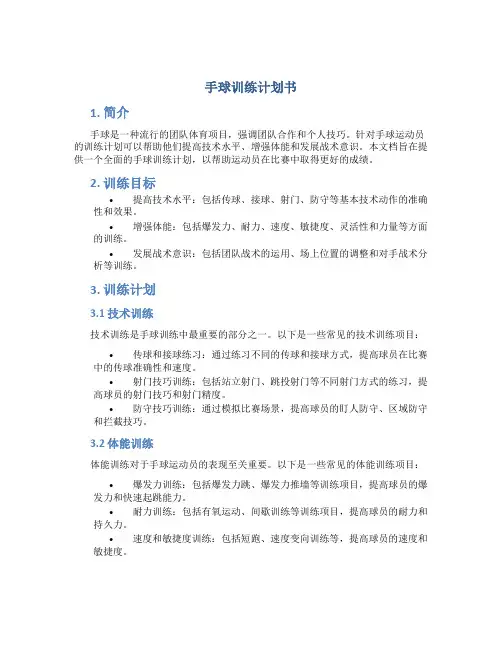 手球训练计划书

1. 简介

手球是一种流行的团队体育项目，强调团队合作和个人技巧。针对手球运动员的训练计划可以帮助他们提高技术水平、增强体能和发展战术意识。本文档旨在提供一个全面的手球训练计划，以帮助运动员在比赛中取得更好的成绩。

2. 训练目标

• 提高技术水平：包括传球、接球、射门、防守等基本技术动作的准确性和效果。
• 增强体能：包括爆发力、耐力、速度、敏捷度、灵活性和力量等方面的训练。
• 发展战术意识：包括团队战术的运用、场上位置的调整和对手战术分析等训练。

3. 训练计划

3.1 技术训练

技术训练是手球训练中最重要的部分之一。以下是一些常见的技术训练项目：

• 传球和接球练习：通过练习不同的传球和接球方式，提高球员在比赛中的传球准确性和速度。
• 射门技巧训练：包括站立射门、跳投射门等不同射门方式的练习，提高球员的射门技巧和射门精度。
• 防守技巧训练：通过模拟比赛场景，提高球员的盯人防守、区域防守和拦截技巧。

3.2 体能训练

体能训练对于手球运动员的表现至关重要。以下是一些常见的体能训练项目：

• 爆发力训练：包括爆发力跳、爆发力推墙等训练项目，提高球员的爆发力和快速起跳能力。
• 耐力训练：包括有氧运动、间歇训练等训练项目，提高球员的耐力和持久力。
• 速度和敏捷度训练：包括短跑、速度变向训练等，提高球员的速度和敏捷度。